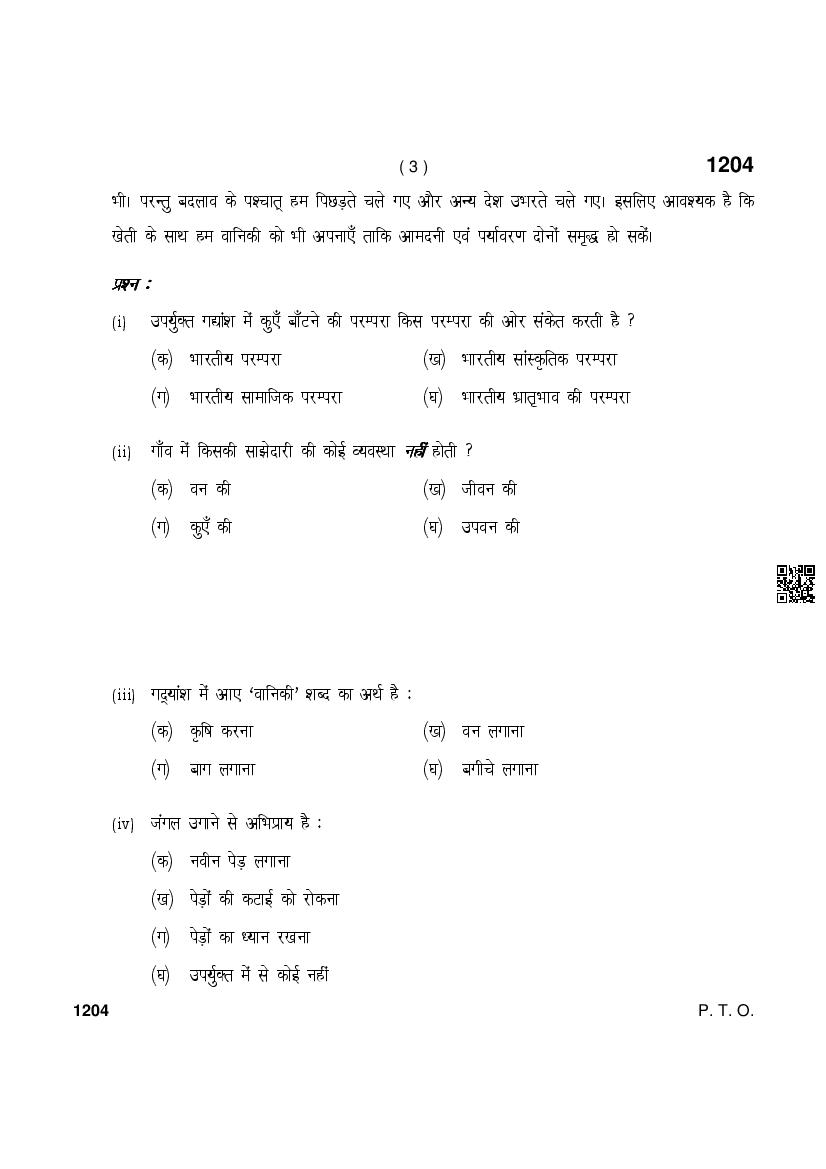 ( 3 )

1204

भी। परन्तु बदलाव के पश्चात् हम पिछड़ते चले गए और अन्य देश उभरते चले गए। इसलिए आवश्यक है कि खेती के साथ हम वानिकी को भी अपनाएँ ताकि आमदनी एवं पर्यावरण दोनों समृद्ध हो सकें।

प्रश्न :

(i) उपर्युक्त गद्यांश में कुएँ बाँटने की परम्परा किस परम्परा की ओर संकेत करती है ?

(क) भारतीय परम्परा (ख) भारतीय सांस्कृतिक परम्परा

(ग) भारतीय सामाजिक परम्परा (घ) भारतीय भ्रातृभाव की परम्परा

(ii) गाँव में किसकी साझेदारी की कोई व्यवस्था नहीं होती ?

(क) वन की (ख) जीवन की

(ग) कुएँ की (घ) उपवन की

(iii) गद्यांश में आए 'वानिकी' शब्द का अर्थ है :

(क) कृषि करना (ख) वन लगाना

(ग) बाग लगाना (घ) बगीचे लगाना

(iv) जंगल उगाने से अभिप्राय है :

(क) नवीन पेड़ लगाना

(ख) पेड़ों की कटाई को रोकना

(ग) पेड़ों का ध्यान रखना

(घ) उपर्युक्त में से कोई नहीं

1204

P. T. O.